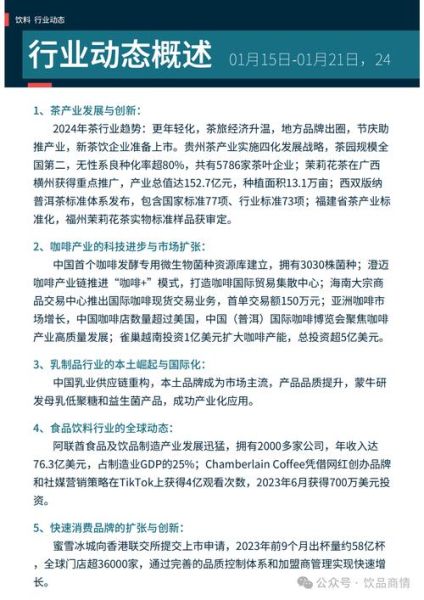 饮料 行业动态

行业动态概述 01月15日-01月21日，24

1、茶产业发展与创新：

2024年茶行业趋势：更年轻化，茶旅经济升温，地方品牌出圈，节庆助推产业，新茶饮企业准备上市。贵州茶产业实施四化发展战略，茶园规模全国第二，无性系良种化率超80%，共有5786家茶叶企业；茉莉花茶在广西横州获得重点推广，产业总值达152.7亿元，种植面积13.1万亩；西双版纳普洱茶标准体系发布，包含国家标准77项、行业标准73项；福建省茶产业标准化，福州茉莉花茶实物标准样品获审定。

2、咖啡产业的科技进步与市场扩张：

中国首个咖啡发酵专用微生物菌种资源库建立，拥有3030株菌种；澄迈咖啡产业链推进“咖啡+”模式，打造咖啡国际贸易集散中心；海南大宗商品交易中心推出国际咖啡现货交易业务，首单交易额150万元；亚洲咖啡市场增长，中国咖啡店数量超过美国，中国（普洱）国际咖啡博览会聚焦咖啡产业高质量发展；雀巢越南投资1亿美元扩大咖啡产能，总投资超5亿美元。

3、乳制品行业的本土崛起与国际化：

中国乳业供应链重构，本土品牌成为市场主流，产品品质提升，蒙牛研发母乳低聚糖和益生菌产品，成功产业化应用。

4、食品饮料行业的全球动态：

阿联酋食品及饮品制造产业发展迅猛，拥有2000多家公司，年收入达76.3亿美元，占制造业GDP的25%；Chamberlain Coffee凭借网红创办品牌和社媒营销策略在TikTok上获得4亿观看次数，2023年6月获得700万美元投资。

5、快速消费品牌的扩张与创新：

蜜雪冰城向香港联交所提交上市申请，2023年前9个月出杯量约58亿杯，全球门店超36000家，通过完善的品质控制体系和加盟商管理实现快速增长。

公众号 · 饮品商情